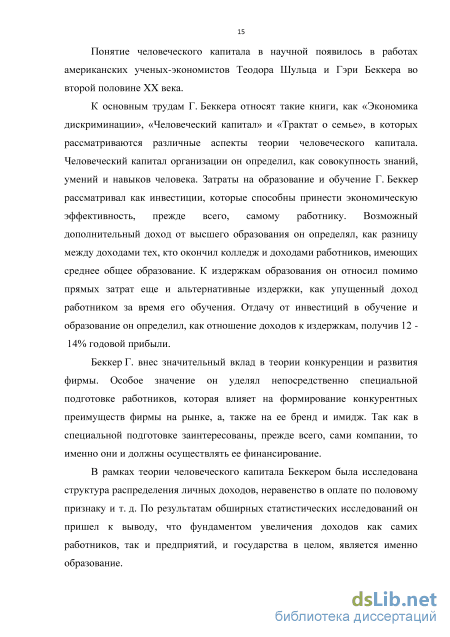 15

Понятие человеческого капитала в научной появилось в работах американских ученых-экономистов Теодора Шульца и Гэри Беккера во второй половине XX века.

К основным трудам Г. Беккера относят такие книги, как «Экономика дискриминации», «Человеческий капитал» и «Трактат о семье», в которых рассматриваются различные аспекты теории человеческого капитала. Человеческий капитал организации он определил, как совокупность знаний, умений и навыков человека. Затраты на образование и обучение Г. Беккер рассматривал как инвестиции, которые способны принести экономическую эффективность, прежде всего, самому работнику. Возможный дополнительный доход от высшего образования он определял, как разницу между доходами тех, кто окончил колледж и доходами работников, имеющих среднее общее образование. К издержкам образования он относил помимо прямых затрат еще и альтернативные издержки, как упущенный доход работником за время его обучения. Отдачу от инвестиций в обучение и образование он определил, как отношение доходов к издержкам, получив 12 - 14% годовой прибыли.

Беккер Г. внес значительный вклад в теории конкуренции и развития фирмы. Особое значение он уделял непосредственно специальной подготовке работников, которая влияет на формирование конкурентных преимуществ фирмы на рынке, а, также на ее бренд и имидж. Так как в специальной подготовке заинтересованы, прежде всего, сами компании, то именно они и должны осуществлять ее финансирование.

В рамках теории человеческого капитала Беккером была исследована структура распределения личных доходов, неравенство в оплате по половому признаку и т. д. По результатам обширных статистических исследований он пришел к выводу, что фундаментом увеличения доходов как самих работников, так и предприятий, и государства в целом, является именно образование.

dsLib.net
библиотека диссертаций